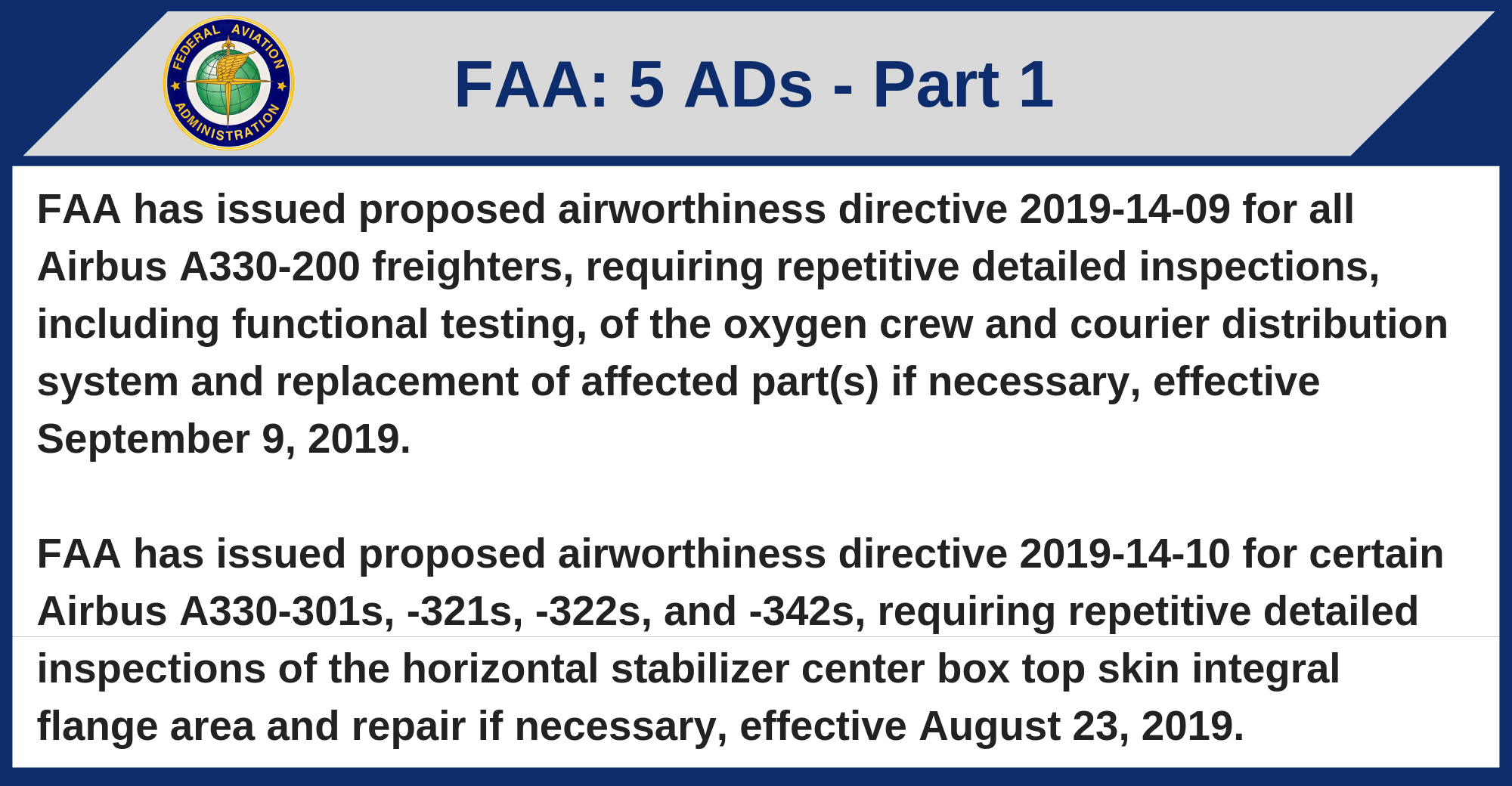 FEDERAL AVIATION ADMINISTRATION

FAA: 5 ADs - Part 1

FAA has issued proposed airworthiness directive 2019-14-09 for all Airbus A330-200 freighters, requiring repetitive detailed inspections, including functional testing, of the oxygen crew and courier distribution system and replacement of affected part(s) if necessary, effective September 9, 2019.

FAA has issued proposed airworthiness directive 2019-14-10 for certain Airbus A330-301s, -321s, -322s, and -342s, requiring repetitive detailed inspections of the horizontal stabilizer center box top skin integral flange area and repair if necessary, effective August 23, 2019.